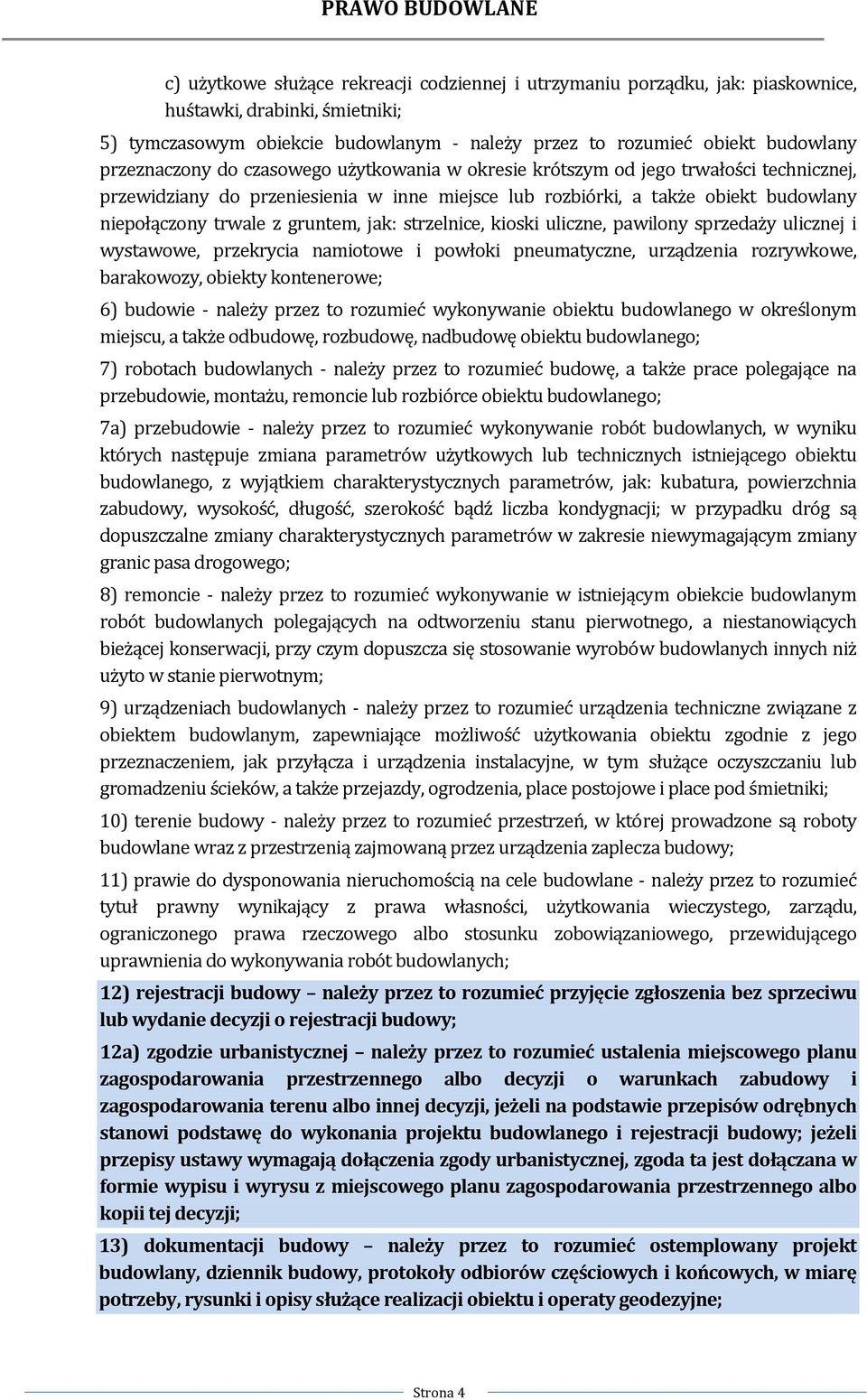 PRAWO BUDOWLANE

c) użytkowe służące rekreacji codziennej i utrzymaniu porządku, jak: piaskownice, huśtawki, drabinki, śmietniki;

5) tymczasowym obiekcie budowlanym - należy przez to rozumieć obiekt budowlany przeznaczony do czasowego użytkowania w okresie krótszym od jego trwałości technicznej, przewidziany do przeniesienia w inne miejsce lub rozbiórki, a także obiekt budowlany niepołączony trwale z gruntem, jak: strzelnice, kioski uliczne, pawilony sprzedaży ulicznej i wystawowe, przekrycia namiotowe i powłoki pneumatyczne, urządzenia rozrywkowe, barakowozy, obiekty kontenerowe;

6) budowie - należy przez to rozumieć wykonywanie obiektu budowlanego w określonym miejscu, a także odbudowę, rozbudowę, nadbudowę obiektu budowlanego;

7) robotach budowlanych - należy przez to rozumieć budowę, a także prace polegające na przebudowie, montażu, remoncie lub rozbiórce obiektu budowlanego;

7a) przebudowie - należy przez to rozumieć wykonywanie robót budowlanych, w wyniku których następuje zmiana parametrów użytkowych lub technicznych istniejącego obiektu budowlanego, z wyjątkiem charakterystycznych parametrów, jak: kubatura, powierzchnia zabudowy, wysokość, długość, szerokość bądź liczba kondygnacji; w przypadku dróg są dopuszczalne zmiany charakterystycznych parametrów w zakresie niewymagającym zmiany granic pasa drogowego;

8) remoncie - należy przez to rozumieć wykonywanie w istniejącym obiekcie budowlanym robót budowlanych polegających na odtworzeniu stanu pierwotnego, a niestanowiących bieżącej konserwacji, przy czym dopuszcza się stosowanie wyrobów budowlanych innych niż użyto w stanie pierwotnym;

9) urządzeniach budowlanych - należy przez to rozumieć urządzenia techniczne związane z obiektem budowlanym, zapewniające możliwość użytkowania obiektu zgodnie z jego przeznaczeniem, jak przyłącza i urządzenia instalacyjne, w tym służące oczyszczaniu lub gromadzeniu ścieków, a także przejazdy, ogrodzenia, place postojowe i place pod śmietniki;

10) terenie budowy - należy przez to rozumieć przestrzeń, w której prowadzone są roboty budowlane wraz z przestrzenią zajmowaną przez urządzenia zaplecza budowy;

11) prawie do dysponowania nieruchomością na cele budowlane - należy przez to rozumieć tytuł prawny wynikający z prawa własności, użytkowania wieczystego, zarządu, ograniczonego prawa rzeczowego albo stosunku zobowiązaniowego, przewidującego uprawnienia do wykonywania robót budowlanych;

12) rejestracji budowy – należy przez to rozumieć przyjęcie zgłoszenia bez sprzeciwu lub wydanie decyzji o rejestracji budowy;

12a) zgodzie urbanistycznej – należy przez to rozumieć ustalenia miejscowego planu zagospodarowania przestrzennego albo decyzji o warunkach zabudowy i zagospodarowania terenu albo innej decyzji, jeżeli na podstawie przepisów odrębnych stanowi podstawę do wykonania projektu budowlanego i rejestracji budowy; jeżeli przepisy ustawy wymagają dołączenia zgody urbanistycznej, zgoda ta jest dołączana w formie wypisu i wyrysu z miejscowego planu zagospodarowania przestrzennego albo kopii tej decyzji;

13) dokumentacji budowy – należy przez to rozumieć ostemplowany projekt budowlany, dziennik budowy, protokoły odbiorów częściowych i końcowych, w miarę potrzeby, rysunki i opisy służące realizacji obiektu i operaty geodezyjne;

Strona 4